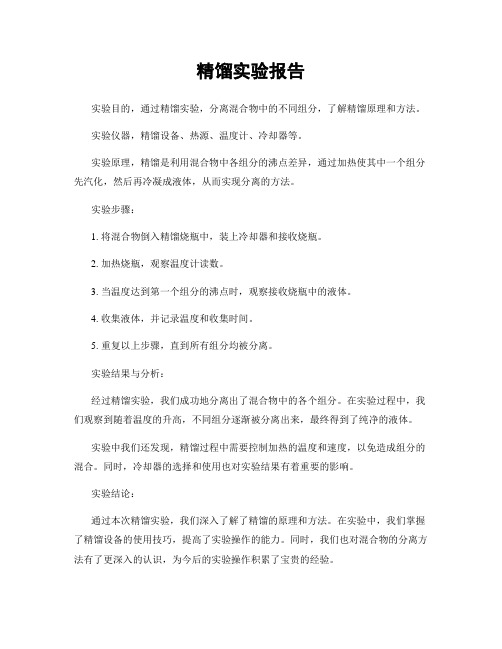 精馏实验报告

实验目的，通过精馏实验，分离混合物中的不同组分，了解精馏原理和方法。

实验仪器，精馏设备、热源、温度计、冷却器等。

实验原理，精馏是利用混合物中各组分的沸点差异，通过加热使其中一个组分先汽化，然后再冷凝成液体，从而实现分离的方法。

实验步骤：

1. 将混合物倒入精馏烧瓶中，装上冷却器和接收烧瓶。

2. 加热烧瓶，观察温度计读数。

3. 当温度达到第一个组分的沸点时，观察接收烧瓶中的液体。

4. 收集液体，并记录温度和收集时间。

5. 重复以上步骤，直到所有组分均被分离。

实验结果与分析：

经过精馏实验，我们成功地分离出了混合物中的各个组分。在实验过程中，我们观察到随着温度的升高，不同组分逐渐被分离出来，最终得到了纯净的液体。

实验中我们还发现，精馏过程中需要控制加热的温度和速度，以免造成组分的混合。同时，冷却器的选择和使用也对实验结果有着重要的影响。

实验结论：

通过本次精馏实验，我们深入了解了精馏的原理和方法。在实验中，我们掌握了精馏设备的使用技巧，提高了实验操作的能力。同时，我们也对混合物的分离方法有了更深入的认识，为今后的实验操作积累了宝贵的经验。